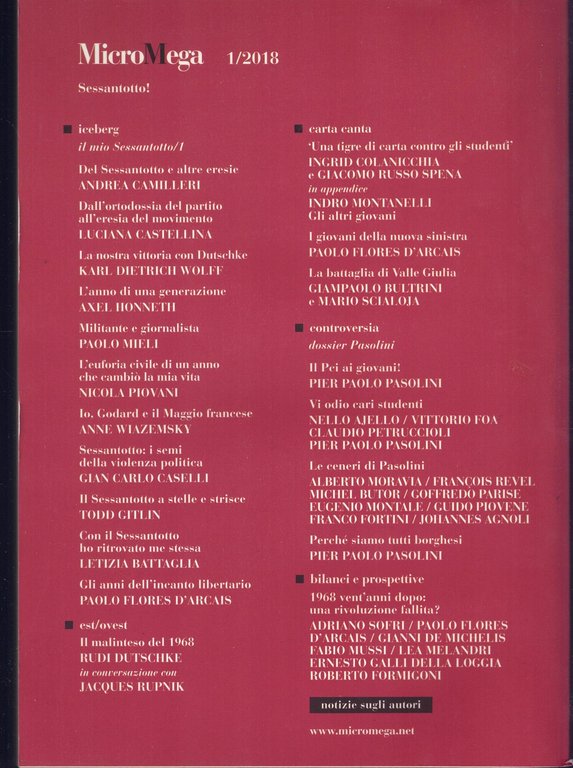 MicroMega 1/2018

Sessantotto!

iceberg

il mio Sessantotto/1

Del Sessantotto e altre eresie
ANDREA CAMILLERI

Dall'ortodossia del partito all'eresia del movimento
LUCIANA CASTELLINA

La nostra vittoria con Dutschke
KARL DIETRICH WOLFF

L'anno di una generazione
AXEL HONNETH

Militante e giornalista
PAOLO MIELI

L'euforia civile di un anno che cambiò la mia vita
NICOLA PIOVANI

Io, Godard e il Maggio francese
ANNE WIAZEMSKY

Sessantotto: i semi della violenza politica
GIAN CARLO CASELLI

Il Sessantotto a stelle e strisce
TODD GITLIN

Con il Sessantotto ho ritrovato me stessa
LETIZIA BATTAGLIA

Gli anni dell'incanto libertario
PAOLO FLORES D'ARCAIS

est/ovest

Il malinteso del 1968
RUDI DUTSCHKE
in conversazione con
JACQUES RUPNIK

carta canta

'Una tigre di carta contro gli studenti'
INGRID COLANICCHIA e GIACOMO RUSSO SPENA
in appendice
INDRO MONTANELLI
Gli altri giovani

I giovani della nuova sinistra
PAOLO FLORES D'ARCAIS

La battaglia di Valle Giulia
GIAMPAOLO BULTRINI e MARIO SCIALOJA

controversia

dossier Pasolini

Il Pci ai giovani!
PIER PAOLO PASOLINI

Vi odio cari studenti
NELLO AJELLO / VITTORIO FOA
CLAUDIO PETRUCCIOLI
PIER PAOLO PASOLINI

Le ceneri di Pasolini
ALBERTO MORAVIA / FRANÇOIS REVEL
MICHEL BUTOR / GOFFREDO PARISE
EUGENIO MONTALE / GUIDO PIOVENE
FRANCO FORTINI / JOHANNES AGNOLI

Perché siamo tutti borghesi
PIER PAOLO PASOLINI

bilanci e prospettive

1968 vent'anni dopo: una rivoluzione fallita?
ADRIANO SOFRI / PAOLO FLORES D'ARCAIS / GIANNI DE MICHELIS
FABIO MUSSI / LEA MELANDRI
ERNESTO GALLI DELLA LOGGIA
ROBERTO FORMIGONI

notizie sugli autori

www.micromega.net